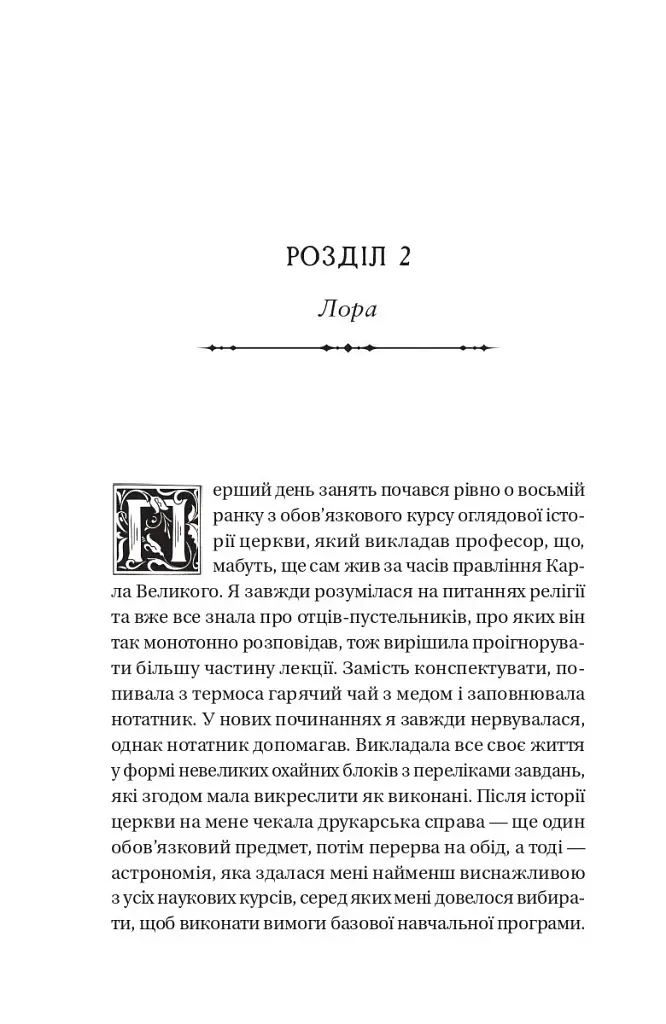 РОЗДІЛ 2

Лора

Перший день занять почався рівно о восьмій ранку з обов'язкового курсу оглядової історії церкви, який викладав професор, що, мабуть, ще сам жив за часів правління Карла Великого. Я завжди розумілася на питаннях релігії та вже все знала про отців-пустельників, про яких він так монотонно розповідав, тож вирішила проігнорувати більшу частину лекції. Замість конспектувати, попивала з термоса гарячий чай з медом і заповнювала нотатник. У нових починаннях я завжди нервувалася, однак нотатник допомагав. Викладала все своє життя у формі невеликих охайних блоків з переліками завдань, які згодом мала викреслити як виконані. Після історії церкви на мене чекала друкарська справа — ще один обов'язковий предмет, потім перерва на обід, а тоді — астрономія, яка здалася мені найменш виснажливою з усіх наукових курсів, серед яких мені довелося вибирати, щоб виконати вимоги базової навчальної програми.